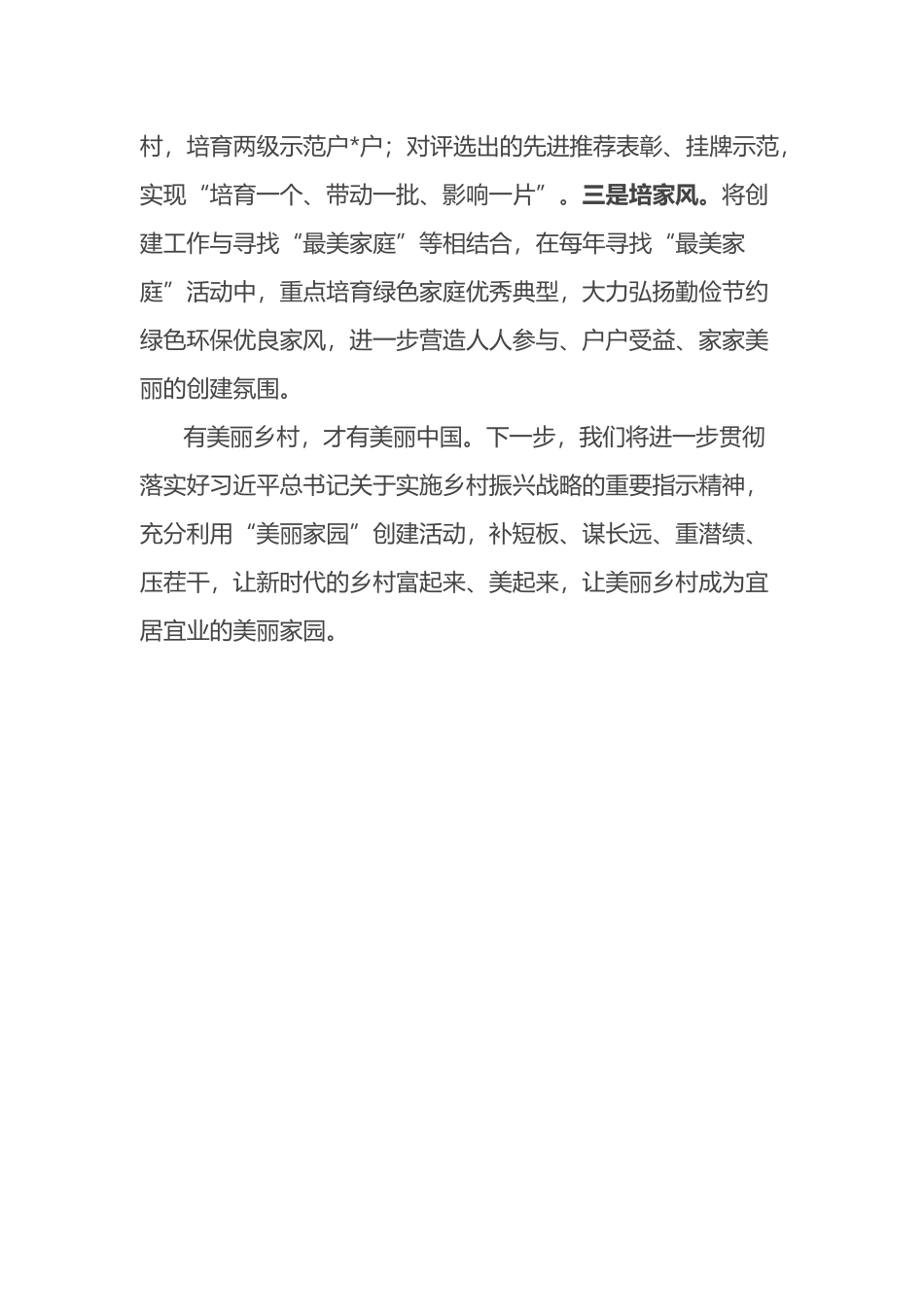 村，培育两级示范户*户；对评选出的先进推荐表彰、挂牌示范，实现“培育一个、带动一批、影响一片”。三是培家风。将创建工作与寻找“最美家庭”等相结合，在每年寻找“最美家庭”活动中，重点培育绿色家庭优秀典型，大力弘扬勤俭节约绿色环保优良家风，进一步营造人人参与、户户受益、家家美丽的创建氛围。

有美丽乡村，才有美丽中国。下一步，我们将进一步贯彻落实好习近平总书记关于实施乡村振兴战略的重要指示精神，充分利用“美丽家园”创建活动，补短板、谋长远、重潜绩、压茬干，让新时代的乡村富起来、美起来，让美丽乡村成为宜居宜业的美丽家园。